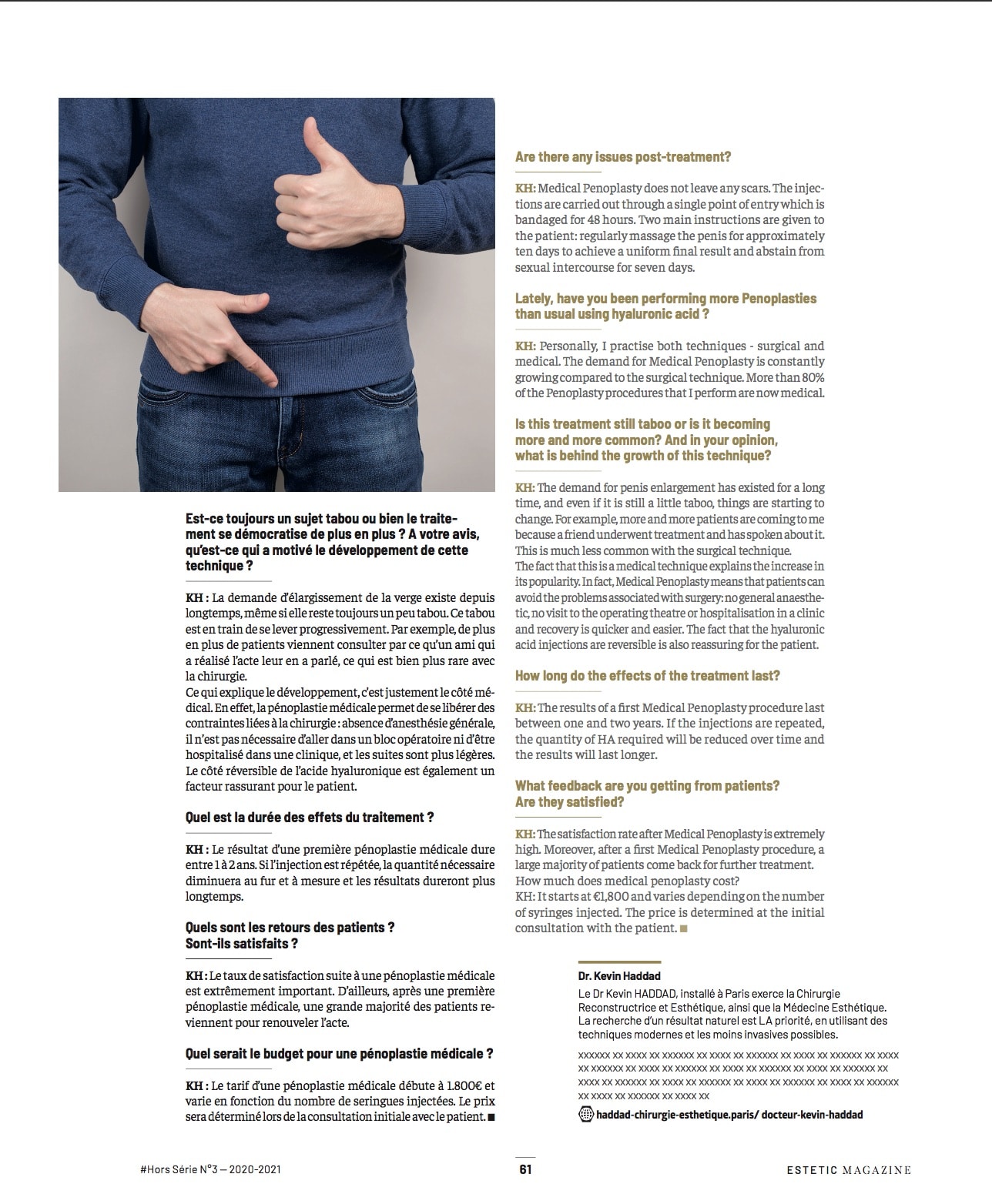 Est-ce toujours un sujet tabou ou bien le traitement se démocratise de plus en plus ? A votre avis, qu'est-ce qui a motivé le développement de cette technique ?

KH : La demande d'élargissement de la verge existe depuis longtemps, même si elle reste toujours un peu tabou. Ce tabou est en train de se lever progressivement. Par exemple, de plus en plus de patients viennent consulter par ce qu'un ami qui a réalisé l'acte leur en a parlé, ce qui est bien plus rare avec la chirurgie.
Ce qui explique le développement, c'est justement le côté médical. En effet, la pénoplastie médicale permet de se libérer des contraintes liées à la chirurgie : absence d'anesthésie générale, il n'est pas nécessaire d'aller dans un bloc opératoire ni d'être hospitalisé dans une clinique, et les suites sont plus légères. Le côté réversible de l'acide hyaluronique est également un facteur rassurant pour le patient.

Quel est la durée des effets du traitement ?

KH : Le résultat d'une première pénoplastie médicale dure entre 1 à 2 ans. Si l'injection est répétée, la quantité nécessaire diminuera au fur et à mesure et les résultats dureront plus longtemps.

Quels sont les retours des patients ?
Sont-ils satisfaits ?

KH : Le taux de satisfaction suite à une pénoplastie médicale est extrêmement important. D'ailleurs, après une première pénoplastie médicale, une grande majorité des patients reviennent pour renouveler l'acte.

Quel serait le budget pour une pénoplastie médicale ?

KH : Le tarif d'une pénoplastie médicale débute à 1.800€ et varie en fonction du nombre de seringues injectées. Le prix sera déterminé lors de la consultation initiale avec le patient. ■

Are there any issues post-treatment?

KH: Medical Penoplasty does not leave any scars. The injections are carried out through a single point of entry which is bandaged for 48 hours. Two main instructions are given to the patient: regularly massage the penis for approximately ten days to achieve a uniform final result and abstain from sexual intercourse for seven days.

Lately, have you been performing more Penoplasties than usual using hyaluronic acid ?

KH: Personally, I practise both techniques - surgical and medical. The demand for Medical Penoplasty is constantly growing compared to the surgical technique. More than 80% of the Penoplasty procedures that I perform are now medical.

Is this treatment still taboo or is it becoming more and more common? And in your opinion, what is behind the growth of this technique?

KH: The demand for penis enlargement has existed for a long time, and even if it is still a little taboo, things are starting to change. For example, more and more patients are coming to me because a friend underwent treatment and has spoken about it. This is much less common with the surgical technique.
The fact that this is a medical technique explains the increase in its popularity. In fact, Medical Penoplasty means that patients can avoid the problems associated with surgery: no general anaesthetic, no visit to the operating theatre or hospitalisation in a clinic and recovery is quicker and easier. The fact that the hyaluronic acid injections are reversible is also reassuring for the patient.

How long do the effects of the treatment last?

KH: The results of a first Medical Penoplasty procedure last between one and two years. If the injections are repeated, the quantity of HA required will be reduced over time and the results will last longer.

What feedback are you getting from patients? Are they satisfied?

KH: The satisfaction rate after Medical Penoplasty is extremely high. Moreover, after a first Medical Penoplasty procedure, a large majority of patients come back for further treatment.
How much does medical penoplasty cost?
KH: It starts at €1,800 and varies depending on the number of syringes injected. The price is determined at the initial consultation with the patient. ■

Dr. Kevin Haddad

Le Dr Kevin HADDAD, installé à Paris exerce la Chirurgie Reconstructrice et Esthétique, ainsi que la Médecine Esthétique. La recherche d'un résultat naturel est LA priorité, en utilisant des techniques modernes et les moins invasives possibles.

xxxxxx xx xxxx xx xxxxxx xx xxxx xx xxxxxx xx xxxx xx xxxxxx xx xxxx xx xxxxxx xx xxxx xx xxxxxx xx xxxx xx xxxxxx xx xxxx xx xxxxxx xx xxxx xx xxxxxx xx xxxx xx xxxxxx xx xxxx xx xxxxxx xx xxxx xx xxxxxx xx xxxx xx xxxxxx xx xxxx xx

haddad-chirurgie-esthetique.paris/ docteur-kevin-haddad

#Hors Série N°3 — 2020-2021

61

ESTETIC MAGAZINE